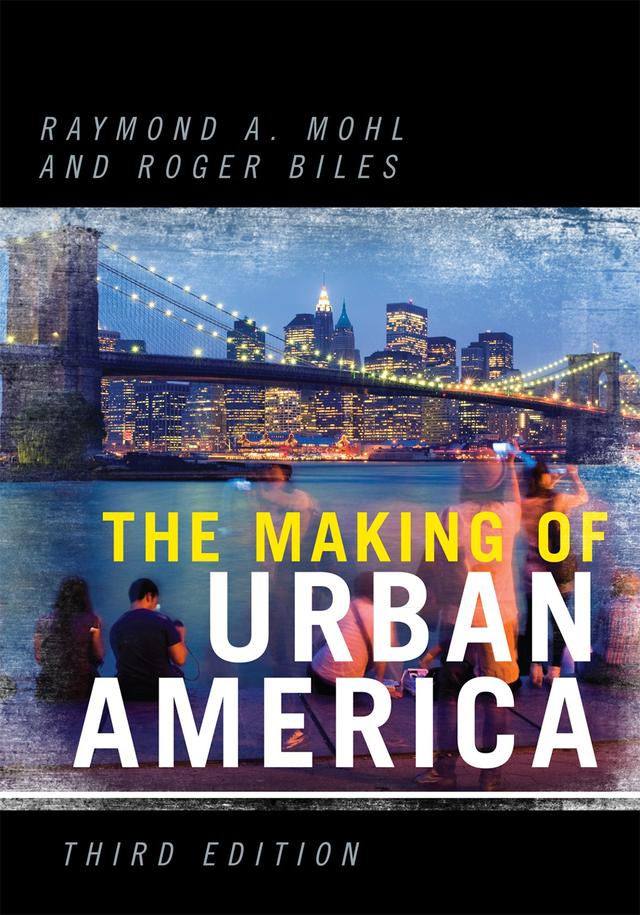 RAYMOND A. MOHL
AND ROGER BILES

THE MAKING OF
URBAN
AMERICA

THIRD EDITION